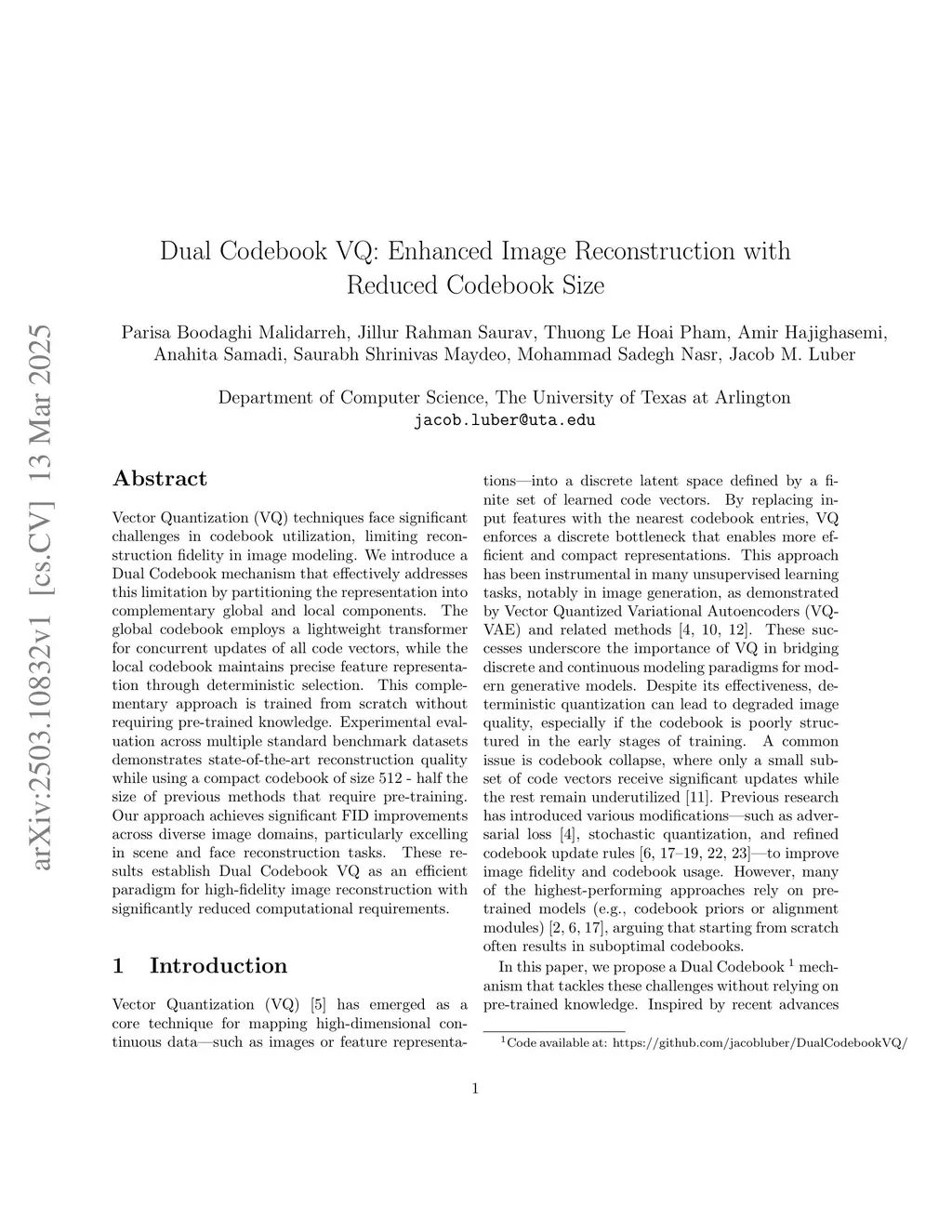 arXiv:2503.10832v1 [cs.CV] 13 Mar 2025

Dual Codebook VQ: Enhanced Image Reconstruction with Reduced Codebook Size

Parisa Boodaghi Malidarreh, Jillur Rahman Saurav, Thuong Le Hoai Pham, Amir Hajighasemi, Anahita Samadi, Saurabh Shrinivas Maydeo, Mohammad Sadegh Nasr, Jacob M. Luber

Department of Computer Science, The University of Texas at Arlington
jacob.luber@uta.edu

Abstract

Vector Quantization (VQ) techniques face significant challenges in codebook utilization, limiting reconstruction fidelity in image modeling. We introduce a Dual Codebook mechanism that effectively addresses this limitation by partitioning the representation into complementary global and local components. The global codebook employs a lightweight transformer for concurrent updates of all code vectors, while the local codebook maintains precise feature representation through deterministic selection. This complementary approach is trained from scratch without requiring pre-trained knowledge. Experimental evaluation across multiple standard benchmark datasets demonstrates state-of-the-art reconstruction quality while using a compact codebook of size 512 - half the size of previous methods that require pre-training. Our approach achieves significant FID improvements across diverse image domains, particularly excelling in scene and face reconstruction tasks. These results establish Dual Codebook VQ as an efficient paradigm for high-fidelity image reconstruction with significantly reduced computational requirements.

1 Introduction

Vector Quantization (VQ) [5] has emerged as a core technique for mapping high-dimensional continuous data—such as images or feature representations—into a discrete latent space defined by a finite set of learned code vectors. By replacing input features with the nearest codebook entries, VQ enforces a discrete bottleneck that enables more efficient and compact representations. This approach has been instrumental in many unsupervised learning tasks, notably in image generation, as demonstrated by Vector Quantized Variational Autoencoders (VQ-VAE) and related methods [4, 10, 12]. These successes underscore the importance of VQ in bridging discrete and continuous modeling paradigms for modern generative models. Despite its effectiveness, deterministic quantization can lead to degraded image quality, especially if the codebook is poorly structured in the early stages of training. A common issue is codebook collapse, where only a small subset of code vectors receive significant updates while the rest remain underutilized [11]. Previous research has introduced various modifications—such as adversarial loss [4], stochastic quantization, and refined codebook update rules [6, 17–19, 22, 23]—to improve image fidelity and codebook usage. However, many of the highest-performing approaches rely on pre-trained models (e.g., codebook priors or alignment modules) [2, 6, 17], arguing that starting from scratch often results in suboptimal codebooks.

In this paper, we propose a Dual Codebook $^1$ mechanism that tackles these challenges without relying on pre-trained knowledge. Inspired by recent advances

$^1$Code available at: https://github.com/jacobluber/DualCodebookVQ/

1